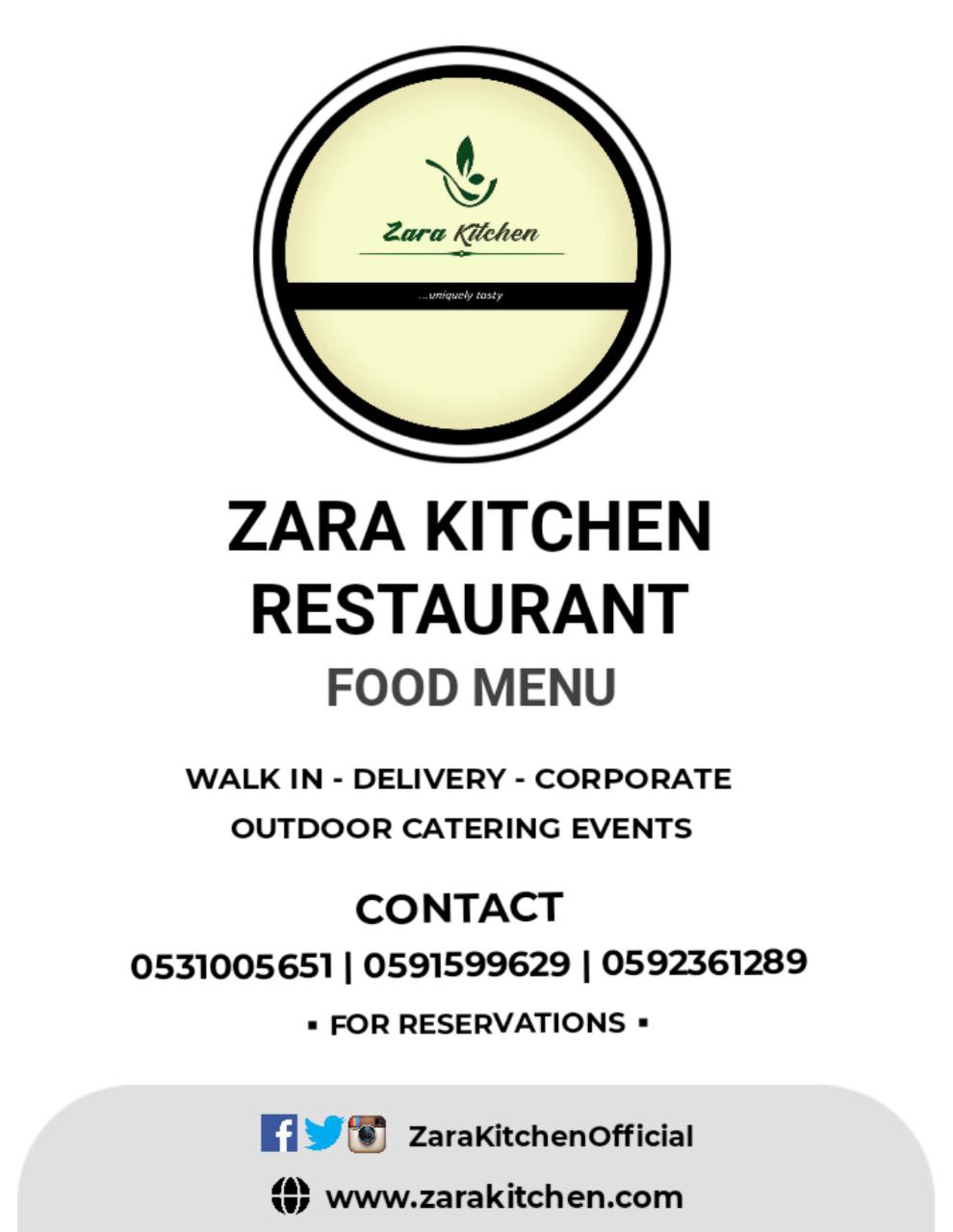 Zara Kitchen

...uniquely tasty

ZARA KITCHEN RESTAURANT

FOOD MENU

WALK IN - DELIVERY - CORPORATE
OUTDOOR CATERING EVENTS

CONTACT
0531005651 | 0591599629 | 0592361289
▪ FOR RESERVATIONS ▪

ZaraKitchenOfficial

www.zarakitchen.com